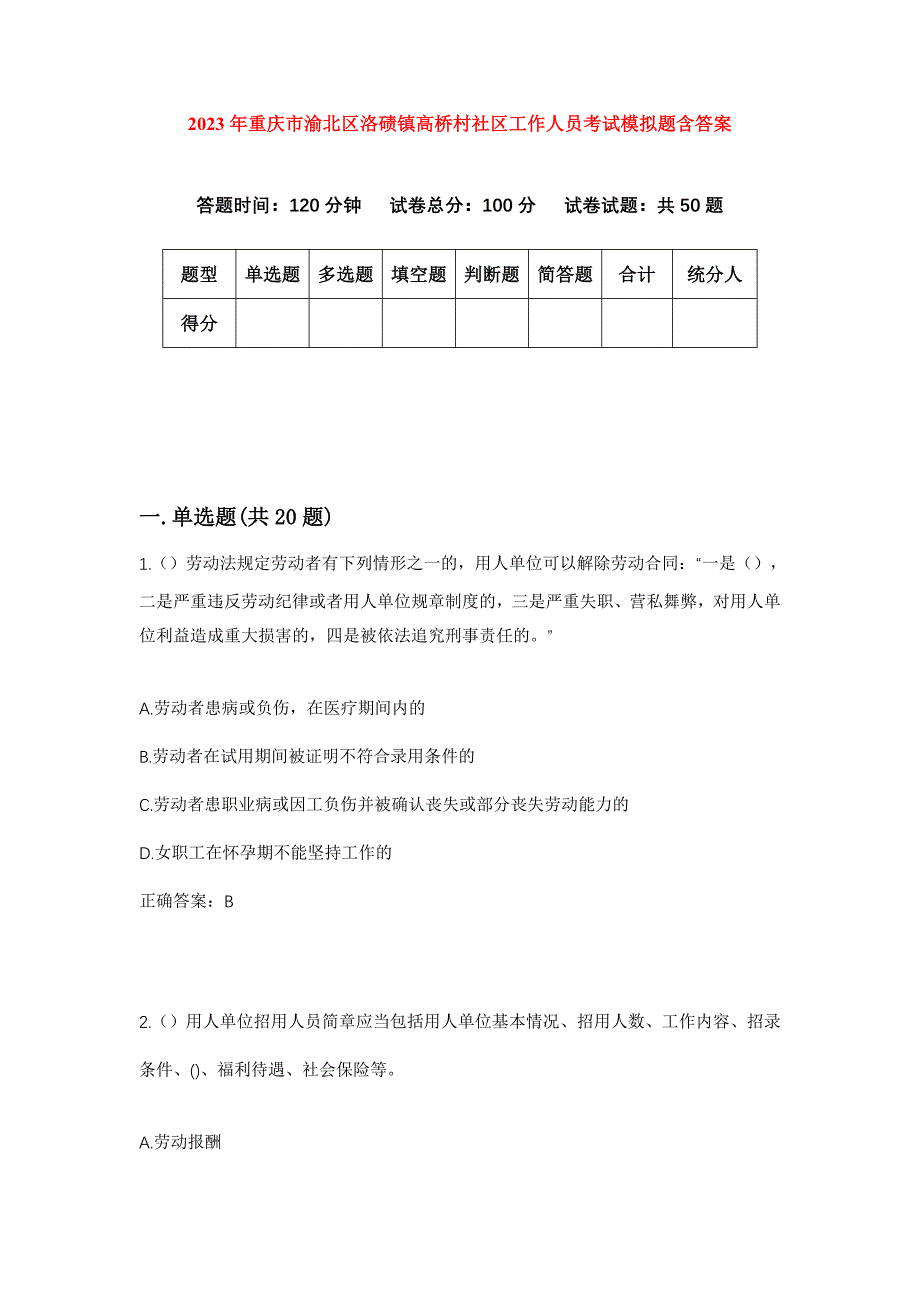 2023年重庆市渝北区洛碛镇高桥村社区工作人员考试模拟题含答案

答题时间：120分钟　试卷总分：100分　试卷试题：共50题

| 题型 | 单选题 | 多选题 | 填空题 | 判断题 | 简答题 | 合计 | 统分人 |
|---|---|---|---|---|---|---|---|
| 得分 | | | | | | | |

一.单选题(共20题)

1.（）劳动法规定劳动者有下列情形之一的，用人单位可以解除劳动合同：“一是（），二是严重违反劳动纪律或者用人单位规章制度的，三是严重失职、营私舞弊，对用人单位利益造成重大损害的，四是被依法追究刑事责任的。”

A.劳动者患病或负伤，在医疗期间内的

B.劳动者在试用期间被证明不符合录用条件的

C.劳动者患职业病或因工负伤并被确认丧失或部分丧失劳动能力的

D.女职工在怀孕期不能坚持工作的

正确答案：B

2.（）用人单位招用人员简章应当包括用人单位基本情况、招用人数、工作内容、招录条件、()、福利待遇、社会保险等。

A.劳动报酬